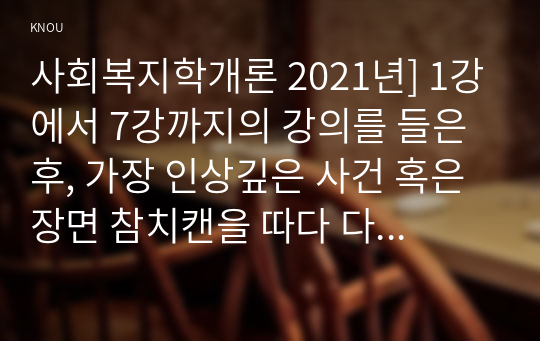 KNOU

사회복지학개론 2021년] 1강에서 7강까지의 강의를 들은 후, 가장 인상깊은 사건 혹은 장면 참치캔을 따다 다...